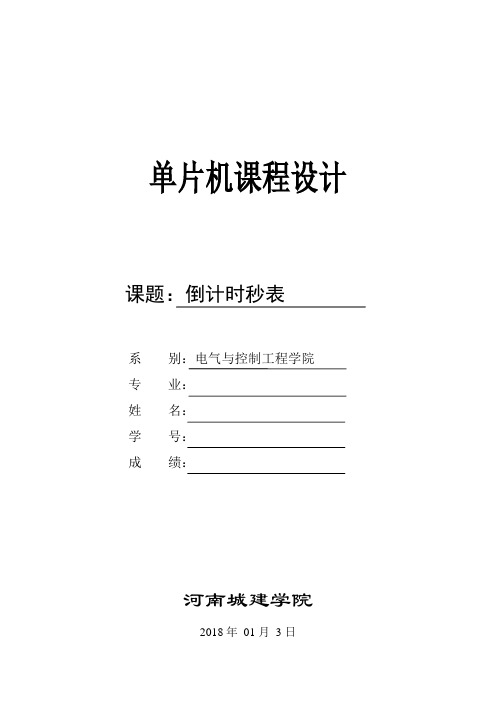 单片机课程设计

课题：倒计时秒表

系　　别：电气与控制工程学院
专　　业：
姓　　名：
学　　号：
成　　绩：

河南城建学院

2018 年 01 月 3 日